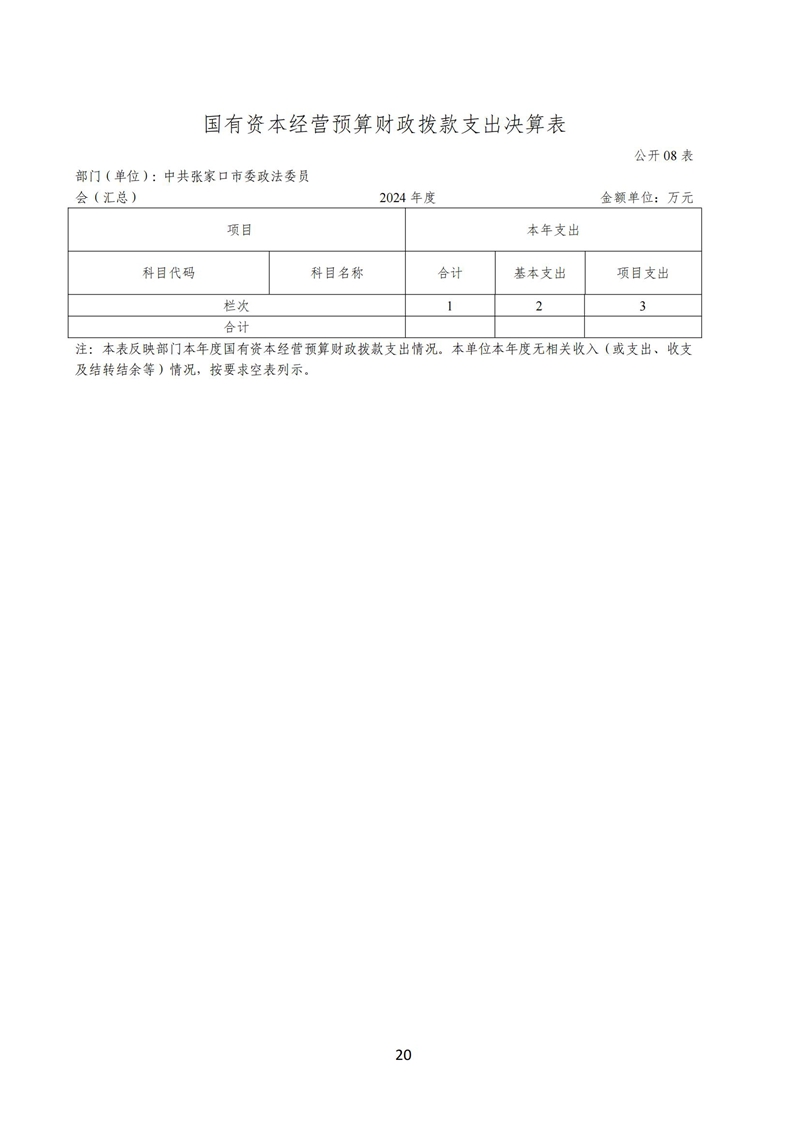 国有资本经营预算财政拨款支出决算表

公开08表

部门（单位）：中共张家口市委政法委员会（汇总）

2024年度

金额单位：万元

| 项目 |  | 本年支出 |  |  |
|---|---|---|---|---|
| 科目代码 | 科目名称 | 合计 | 基本支出 | 项目支出 |
| 栏次 |  | 1 | 2 | 3 |
| 合计 |  |  |  |  |

注：本表反映部门本年度国有资本经营预算财政拨款支出情况。本单位本年度无相关收入（或支出、收支及结转结余等）情况，按要求空表列示。

20